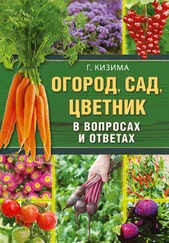 Г. КИЗИМА

ОГОРОД, САД, ЦВЕТНИК

В ВОПРОСАХ И ОТВЕТАХ